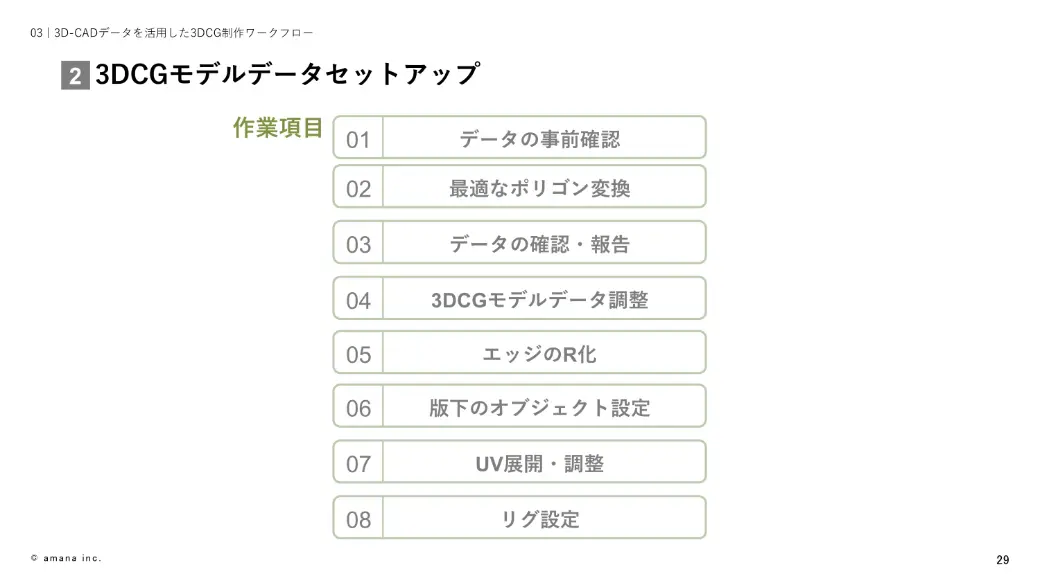 03 | 3D-CADデータを活用した3DCG制作ワークフロー

2 3DCGモデルデータセットアップ

作業項目

01 データの事前確認
02 最適なポリゴン変換
03 データの確認・報告
04 3DCGモデルデータ調整
05 エッジのR化
06 版下のオブジェクト設定
07 UV展開・調整
08 リグ設定

© amana inc.

29